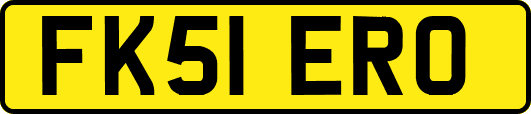 FK51 ERO